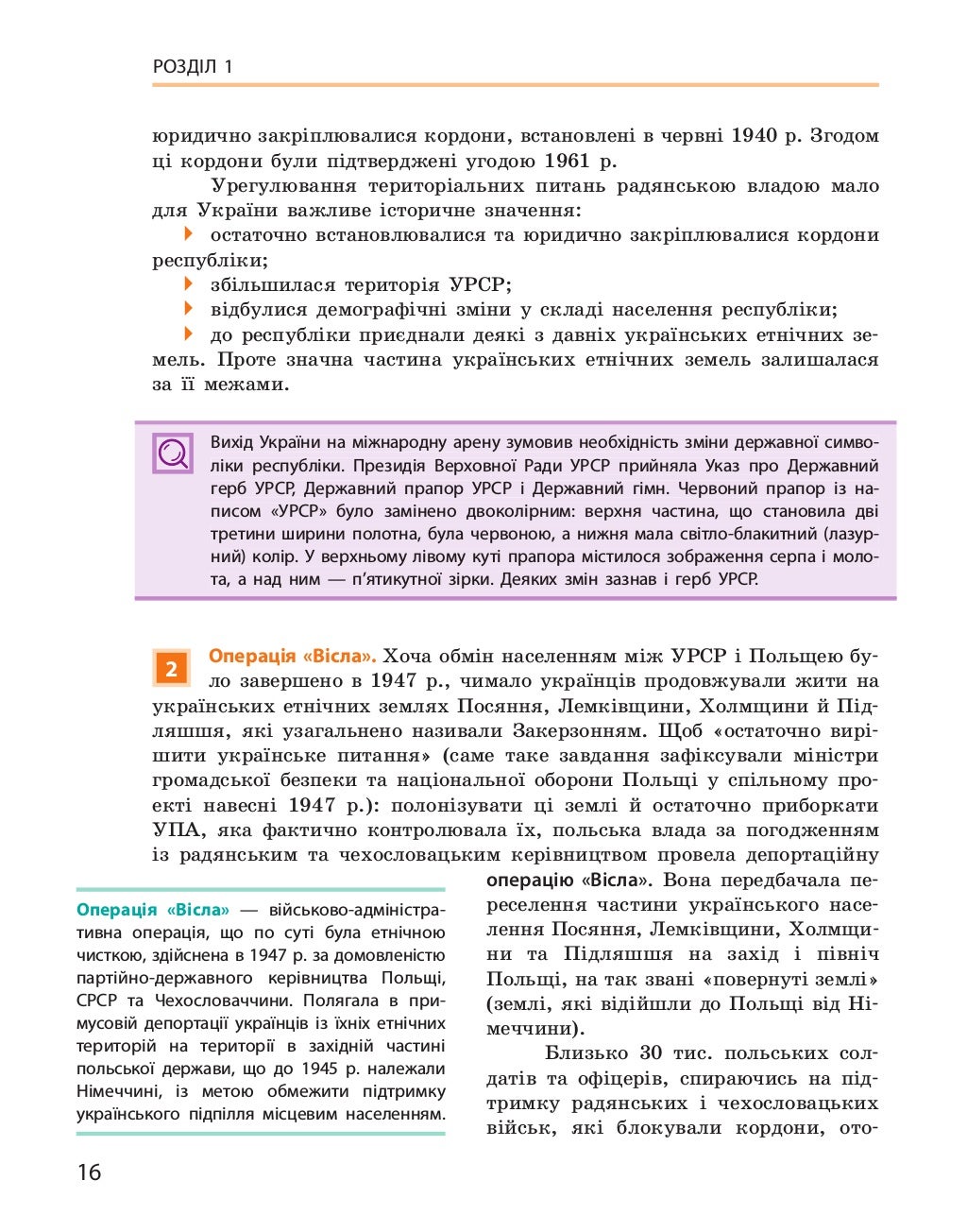 РОЗДІЛ 1

юридично закріплювалися кордони, встановлені в червні 1940 р. Згодом ці кордони були підтверджені угодою 1961 р.

Урегулювання територіальних питань радянською владою мало для України важливе історичне значення:
остаточно встановлювалися та юридично закріплювалися кордони республіки;
збільшилася територія УРСР;
відбулися демографічні зміни у складі населення республіки;
до республіки приєднали деякі з давніх українських етнічних земель. Проте значна частина українських етнічних земель залишалася за її межами.

Вихід України на міжнародну арену зумовив необхідність зміни державної символіки республіки. Президія Верховної Ради УРСР прийняла Указ про Державний герб УРСР, Державний прапор УРСР і Державний гімн. Червоний прапор із написом «УРСР» було замінено двоколірним: верхня частина, що становила дві третини ширини полотна, була червоною, а нижня мала світло-блакитний (лазурний) колір. У верхньому лівому куті прапора містилося зображення серпа і молота, а над ним — п'ятикутної зірки. Деяких змін зазнав і герб УРСР.

2 Операція «Вісла». Хоча обмін населенням між УРСР і Польщею було завершено в 1947 р., чимало українців продовжували жити на українських етнічних землях Посяння, Лемківщини, Холмщини й Підляшшя, які узагальнено називали Закерзонням. Щоб «остаточно вирішити українське питання» (саме таке завдання зафіксували міністри громадської безпеки та національної оборони Польщі у спільному проекті навесні 1947 р.): полонізувати ці землі й остаточно приборкати УПА, яка фактично контролювала їх, польська влада за погодженням із радянським та чехословацьким керівництвом провела депортаційну операцію «Вісла». Вона передбачала переселення частини українського населення Посяння, Лемківщини, Холмщини та Підляшшя на захід і північ Польщі, на так звані «повернуті землі» (землі, які відійшли до Польщі від Німеччини).

Близько 30 тис. польських солдатів та офіцерів, спираючись на підтримку радянських і чехословацьких військ, які блокували кордони, ото-

Операція «Вісла» — військово-адміністративна операція, що по суті була етнічною чисткою, здійснена в 1947 р. за домовленістю партійно-державного керівництва Польщі, СРСР та Чехословаччини. Полягала в примусовій депортації українців із їхніх етнічних територій на території в західній частині польської держави, що до 1945 р. належали Німеччині, із метою обмежити підтримку українського підпілля місцевим населенням.

16